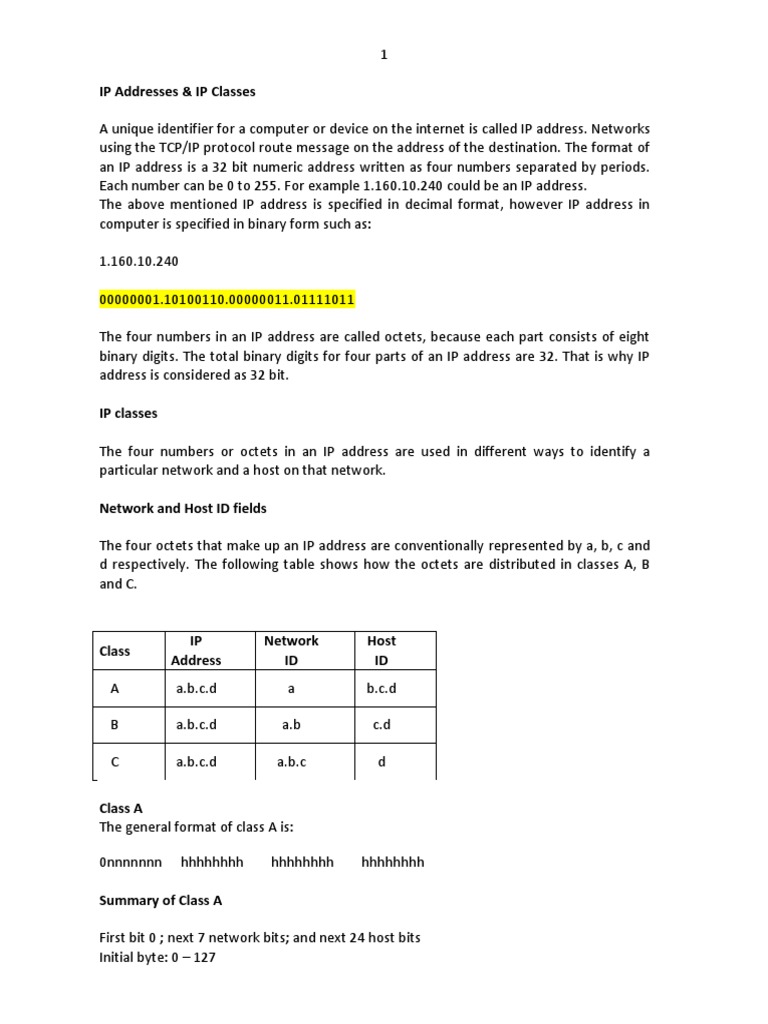 1

IP Addresses & IP Classes

A unique identifier for a computer or device on the internet is called IP address. Networks using the TCP/IP protocol route message on the address of the destination. The format of an IP address is a 32 bit numeric address written as four numbers separated by periods. Each number can be 0 to 255. For example 1.160.10.240 could be an IP address.
The above mentioned IP address is specified in decimal format, however IP address in computer is specified in binary form such as:

1.160.10.240

00000001.10100110.00000011.01111011

The four numbers in an IP address are called octets, because each part consists of eight binary digits. The total binary digits for four parts of an IP address are 32. That is why IP address is considered as 32 bit.

IP classes

The four numbers or octets in an IP address are used in different ways to identify a particular network and a host on that network.

Network and Host ID fields

The four octets that make up an IP address are conventionally represented by a, b, c and d respectively. The following table shows how the octets are distributed in classes A, B and C.

| Class | IP Address | Network ID | Host ID |
|---|---|---|---|
| A | a.b.c.d | a | b.c.d |
| B | a.b.c.d | a.b | c.d |
| C | a.b.c.d | a.b.c | d |

Class A
The general format of class A is:

0nnnnnnn hhhhhhhh hhhhhhhh hhhhhhhh

Summary of Class A

First bit 0 ; next 7 network bits; and next 24 host bits
Initial byte: 0 – 127